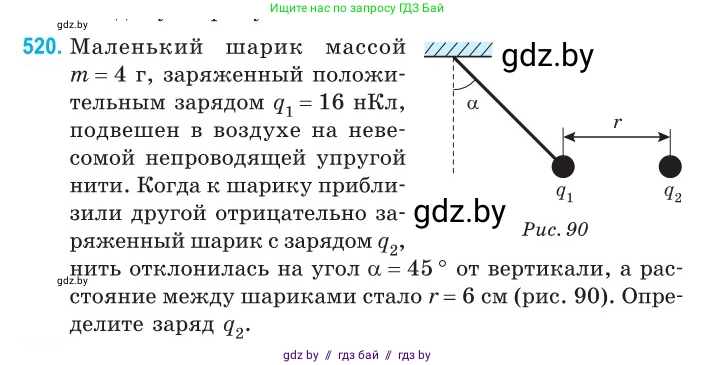 Ищите нас по запросу ГДЗ Бай

gdz.by

520. Маленький шарик массой $m = 4$ г, заряженный положительным зарядом $q_1 = 16$ нКл, подвешен в воздухе на невесомой непроводящей упругой нити. Когда к шарику приблизили другой отрицательно заряженный шарик с зарядом $q_2$, нить отклонилась на угол $\alpha = 45°$ от вертикали, а расстояние между шариками стало $r = 6$ см (рис. 90). Определите заряд $q_2$.

gdz.by

$\alpha$

$r$

$q_1$

$q_2$

gdz.by

Рис. 90

gdz.by

gdz by // гдз бай // гдз by